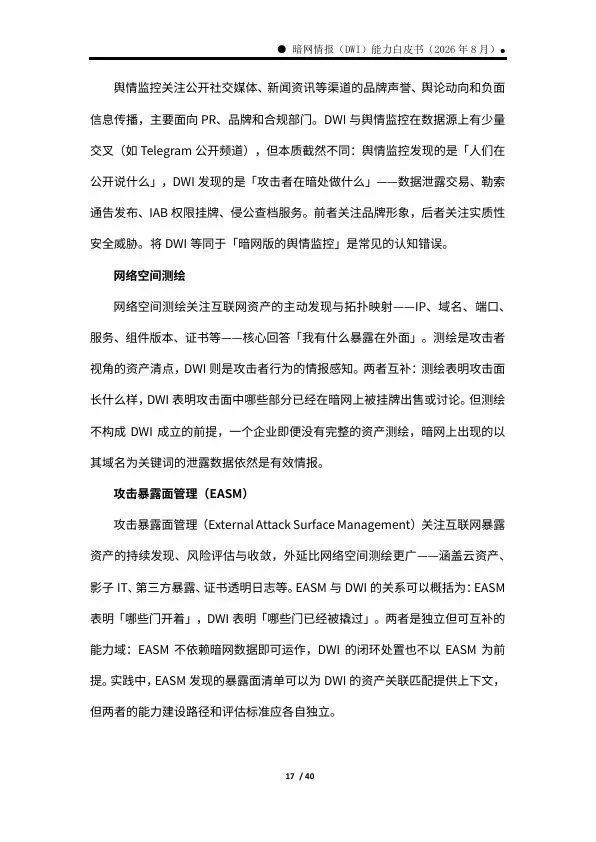 ● 暗网情报（DWI）能力白皮书（2026 年 8 月）●

舆情监控关注公开社交媒体、新闻资讯等渠道的品牌声誉、舆论动向和负面信息传播，主要面向 PR、品牌和合规部门。DWI 与舆情监控在数据源上有少量交叉（如 Telegram 公开频道），但本质截然不同：舆情监控发现的是「人们在公开说什么」，DWI 发现的是「攻击者在暗处做什么」——数据泄露交易、勒索通告发布、IAB 权限挂牌、侵公查档服务。前者关注品牌形象，后者关注实质性安全威胁。将 DWI 等同于「暗网版的舆情监控」是常见的认知错误。

网络空间测绘

网络空间测绘关注互联网资产的主动发现与拓扑映射——IP、域名、端口、服务、组件版本、证书等——核心回答「我有什么暴露在外面」。测绘是攻击者视角的资产清点，DWI 则是攻击者行为的情报感知。两者互补：测绘表明攻击面长什么样，DWI 表明攻击面中哪些部分已经在暗网上被挂牌出售或讨论。但测绘不构成 DWI 成立的前提，一个企业即便没有完整的资产测绘，暗网上出现的以其域名为关键词的泄露数据依然是有效情报。

攻击暴露面管理（EASM）

攻击暴露面管理（External Attack Surface Management）关注互联网暴露资产的持续发现、风险评估与收敛，外延比网络空间测绘更广——涵盖云资产、影子 IT、第三方暴露、证书透明日志等。EASM 与 DWI 的关系可以概括为：EASM 表明「哪些门开着」，DWI 表明「哪些门已经被撬过」。两者是独立但可互补的能力域：EASM 不依赖暗网数据即可运作，DWI 的闭环处置也不以 EASM 为前提。实践中，EASM 发现的暴露面清单可以为 DWI 的资产关联匹配提供上下文，但两者的能力建设路径和评估标准应各自独立。

17 / 40